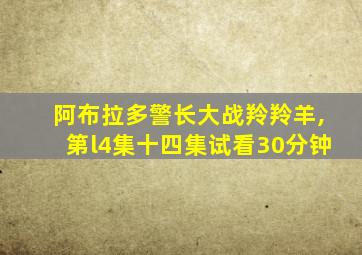 阿布拉多警长大战羚羚羊,
第l4集十四集试看30分钟